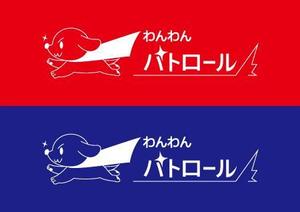 わんわん
パトロール

わんわん
パトロール